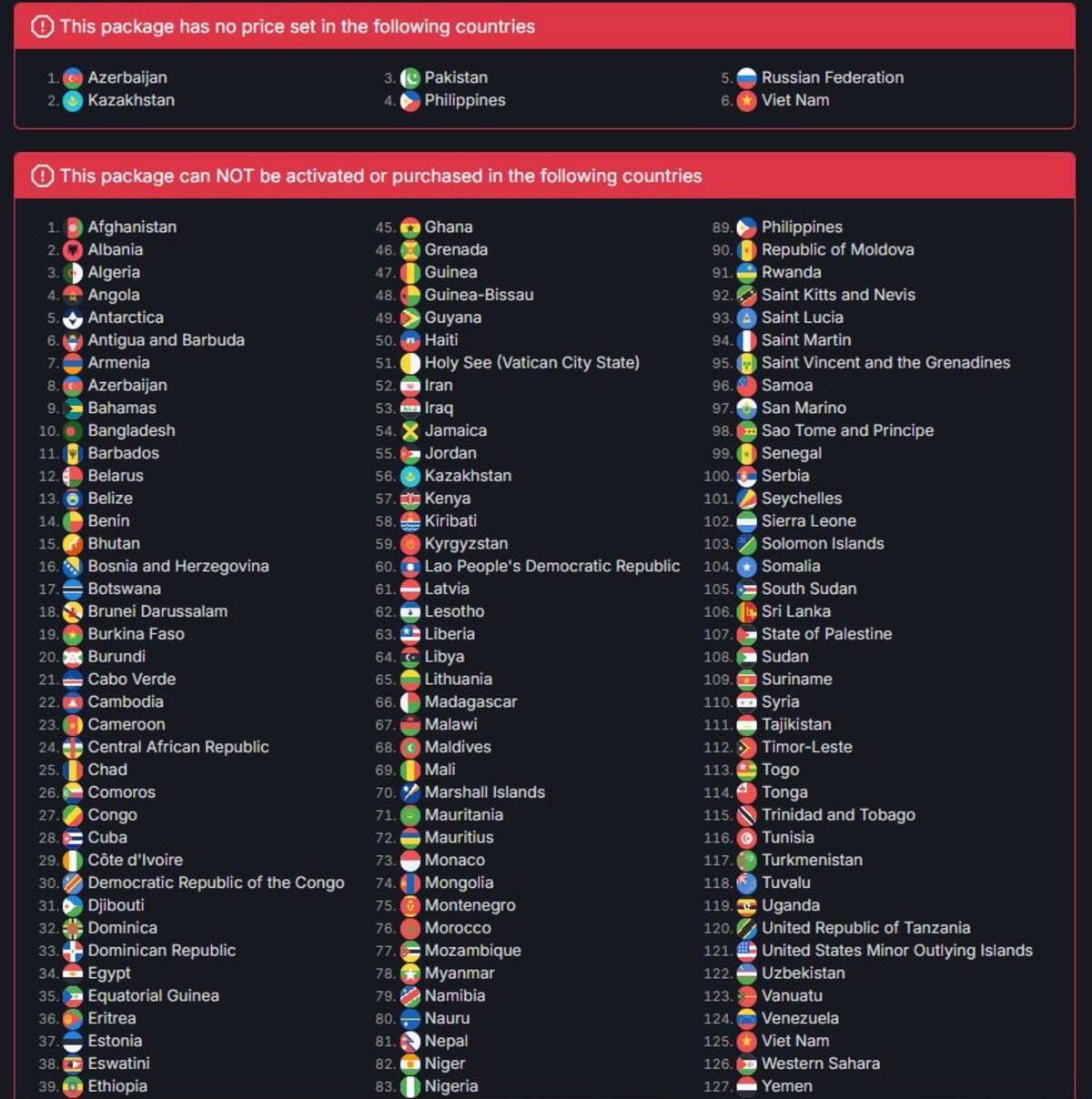 This package has no price set in the following countries

1. Azerbaijan
2. Kazakhstan

3. Pakistan
4. Philippines

5. Russian Federation
6. Viet Nam

This package can NOT be activated or purchased in the following countries

1. Afghanistan
2. Albania
3. Algeria
4. Angola
5. Antarctica
6. Antigua and Barbuda
7. Armenia
8. Azerbaijan
9. Bahamas
10. Bangladesh
11. Barbados
12. Belarus
13. Belize
14. Benin
15. Bhutan
16. Bosnia and Herzegovina
17. Botswana
18. Brunei Darussalam
19. Burkina Faso
20. Burundi
21. Cabo Verde
22. Cambodia
23. Cameroon
24. Central African Republic
25. Chad
26. Comoros
27. Congo
28. Cuba
29. Côte d'Ivoire
30. Democratic Republic of the Congo
31. Djibouti
32. Dominica
33. Dominican Republic
34. Egypt
35. Equatorial Guinea
36. Eritrea
37. Estonia
38. Eswatini
39. Ethiopia

45. Ghana
46. Grenada
47. Guinea
48. Guinea-Bissau
49. Guyana
50. Haiti
51. Holy See (Vatican City State)
52. Iran
53. Iraq
54. Jamaica
55. Jordan
56. Kazakhstan
57. Kenya
58. Kiribati
59. Kyrgyzstan
60. Lao People's Democratic Republic
61. Latvia
62. Lesotho
63. Liberia
64. Libya
65. Lithuania
66. Madagascar
67. Malawi
68. Maldives
69. Mali
70. Marshall Islands
71. Mauritania
72. Mauritius
73. Monaco
74. Mongolia
75. Montenegro
76. Morocco
77. Mozambique
78. Myanmar
79. Namibia
80. Nauru
81. Nepal
82. Niger
83. Nigeria

89. Philippines
90. Republic of Moldova
91. Rwanda
92. Saint Kitts and Nevis
93. Saint Lucia
94. Saint Martin
95. Saint Vincent and the Grenadines
96. Samoa
97. San Marino
98. Sao Tome and Principe
99. Senegal
100. Serbia
101. Seychelles
102. Sierra Leone
103. Solomon Islands
104. Somalia
105. South Sudan
106. Sri Lanka
107. State of Palestine
108. Sudan
109. Suriname
110. Syria
111. Tajikistan
112. Timor-Leste
113. Togo
114. Tonga
115. Trinidad and Tobago
116. Tunisia
117. Turkmenistan
118. Tuvalu
119. Uganda
120. United Republic of Tanzania
121. United States Minor Outlying Islands
122. Uzbekistan
123. Vanuatu
124. Venezuela
125. Viet Nam
126. Western Sahara
127. Yemen